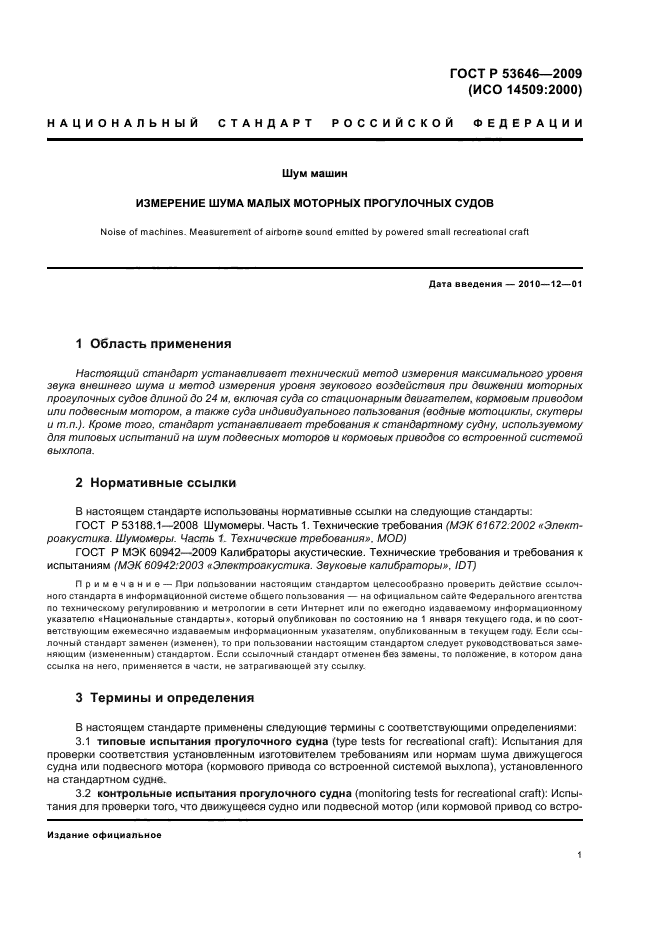 ГОСТ Р 53646—2009
(ИСО 14509:2000)

НАЦИОНАЛЬНЫЙ СТАНДАРТ РОССИЙСКОЙ ФЕДЕРАЦИИ

Шум машин

ИЗМЕРЕНИЕ ШУМА МАЛЫХ МОТОРНЫХ ПРОГУЛОЧНЫХ СУДОВ

Noise of machines. Measurement of airborne sound emitted by powered small recreational craft

Дата введения — 2010—12—01

1 Область применения

Настоящий стандарт устанавливает технический метод измерения максимального уровня звука внешнего шума и метод измерения уровня звукового воздействия при движении моторных прогулочных судов длиной до 24 м, включая суда со стационарным двигателем, кормовым приводом или подвесным мотором, а также суда индивидуального пользования (водные мотоциклы, скутеры и т.п.). Кроме того, стандарт устанавливает требования к стандартному судну, используемому для типовых испытаний на шум подвесных моторов и кормовых приводов со встроенной системой выхлопа.

2 Нормативные ссылки

В настоящем стандарте использованы нормативные ссылки на следующие стандарты:
ГОСТ Р 53188.1—2008 Шумомеры. Часть 1. Технические требования (МЭК 61672:2002 «Электроакустика. Шумомеры. Часть 1. Технические требования», MOD)
ГОСТ Р МЭК 60942—2009 Калибраторы акустические. Технические требования и требования к испытаниям (МЭК 60942:2003 «Электроакустика. Звуковые калибраторы», IDT)

Примечание — При пользовании настоящим стандартом целесообразно проверить действие ссылочного стандарта в информационной системе общего пользования — на официальном сайте Федерального агентства по техническому регулированию и метрологии в сети Интернет или по ежегодно издаваемому информационному указателю «Национальные стандарты», который опубликован по состоянию на 1 января текущего года, и по соответствующим ежемесячно издаваемым информационным указателям, опубликованным в текущем году. Если ссылочный стандарт заменен (изменен), то при пользовании настоящим стандартом следует руководствоваться заменяющим (измененным) стандартом. Если ссылочный стандарт отменен без замены, то положение, в котором дана ссылка на него, применяется в части, не затрагивающей эту ссылку.

3 Термины и определения

В настоящем стандарте применены следующие термины с соответствующими определениями:
3.1 типовые испытания прогулочного судна (type tests for recreational craft): Испытания для проверки соответствия установленным изготовителем требованиям или нормам шума движущегося судна или подвесного мотора (кормового привода со встроенной системой выхлопа), установленного на стандартном судне.
3.2 контрольные испытания прогулочного судна (monitoring tests for recreational craft): Испытания для проверки того, что движущееся судно или подвесной мотор (или кормовой привод со встро-

Издание официальное

1